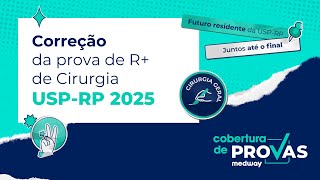 Correção
da prova de R+
de Cirurgia
USP-RP 2025

Futuro residente da USP-RP

Juntos até o final

CIRURGIA GERAL

cobertura
de PROVAS
medway